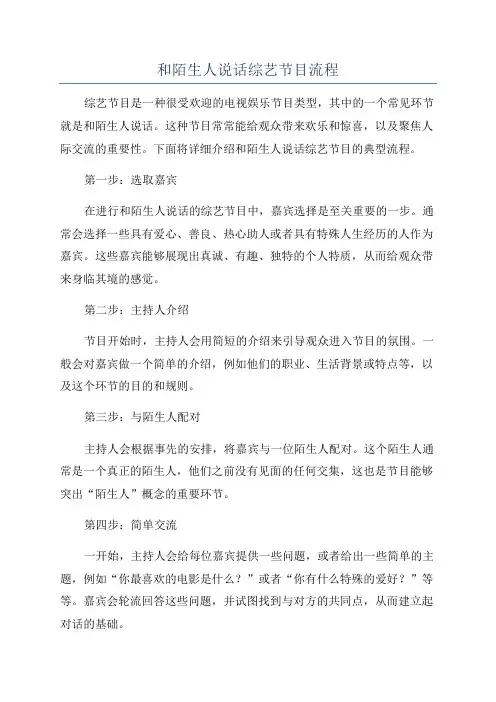 和陌生人说话综艺节目流程

综艺节目是一种很受欢迎的电视娱乐节目类型，其中的一个常见环节就是和陌生人说话。这种节目常常能给观众带来欢乐和惊喜，以及聚焦人际交流的重要性。下面将详细介绍和陌生人说话综艺节目的典型流程。

第一步：选取嘉宾

在进行和陌生人说话的综艺节目中，嘉宾选择是至关重要的一步。通常会选择一些具有爱心、善良、热心助人或者具有特殊人生经历的人作为嘉宾。这些嘉宾能够展现出真诚、有趣、独特的个人特质，从而给观众带来身临其境的感觉。

第二步：主持人介绍

节目开始时，主持人会用简短的介绍来引导观众进入节目的氛围。一般会对嘉宾做一个简单的介绍，例如他们的职业、生活背景或特点等，以及这个环节的目的和规则。

第三步：与陌生人配对

主持人会根据事先的安排，将嘉宾与一位陌生人配对。这个陌生人通常是一个真正的陌生人，他们之前没有见面的任何交集，这也是节目能够突出“陌生人”概念的重要环节。

第四步：简单交流

一开始，主持人会给每位嘉宾提供一些问题，或者给出一些简单的主题，例如“你最喜欢的电影是什么？”或者“你有什么特殊的爱好？”等等。嘉宾会轮流回答这些问题，并试图找到与对方的共同点，从而建立起对话的基础。